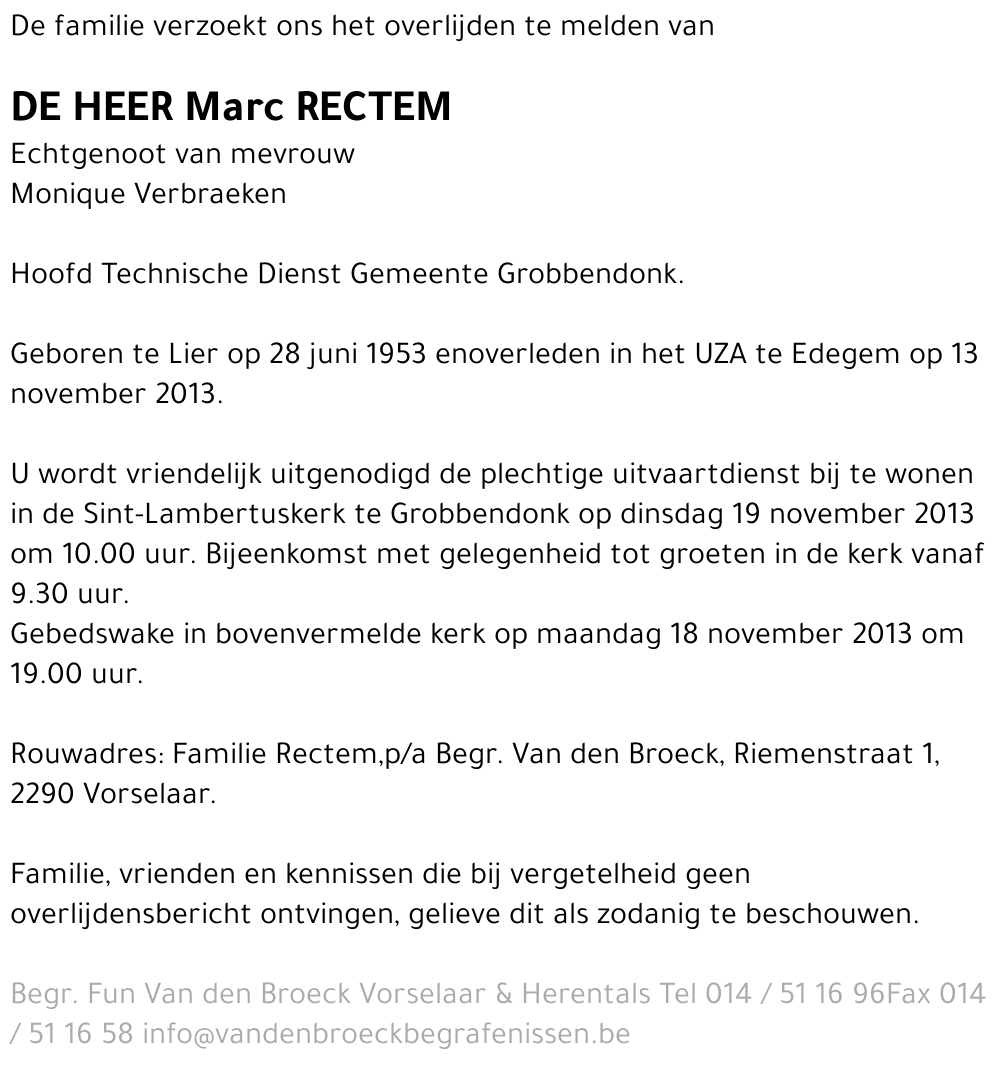 De familie verzoekt ons het overlijden te melden van

DE HEER Marc RECTEM
Echtgenoot van mevrouw
Monique Verbraeken

Hoofd Technische Dienst Gemeente Grobbendonk.

Geboren te Lier op 28 juni 1953 enoverleden in het UZA te Edegem op 13 november 2013.

U wordt vriendelijk uitgenodigd de plechtige uitvaartdienst bij te wonen in de Sint-Lambertuskerk te Grobbendonk op dinsdag 19 november 2013 om 10.00 uur. Bijeenkomst met gelegenheid tot groeten in de kerk vanaf 9.30 uur.
Gebedswake in bovenvermelde kerk op maandag 18 november 2013 om 19.00 uur.

Rouwadres: Familie Rectem,p/a Begr. Van den Broeck, Riemenstraat 1, 2290 Vorselaar.

Familie, vrienden en kennissen die bij vergetelheid geen overlijdensbericht ontvingen, gelieve dit als zodanig te beschouwen.

Begr. Fun Van den Broeck Vorselaar & Herentals Tel 014 / 51 16 96Fax 014 / 51 16 58 info@vandenbroeckbegrafenissen.be